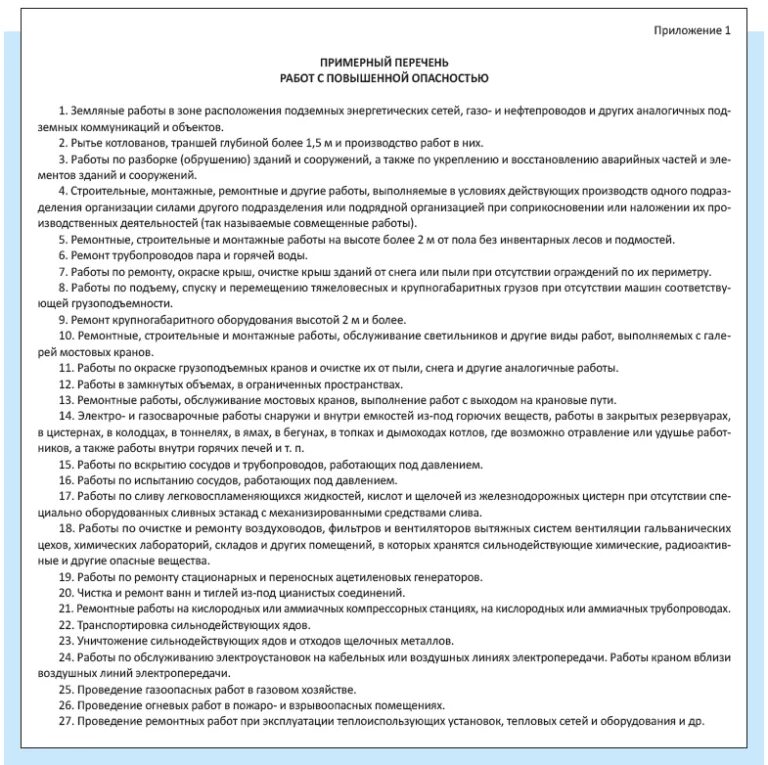 Приложение 1

ПРИМЕРНЫЙ ПЕРЕЧЕНЬ
РАБОТ С ПОВЫШЕННОЙ ОПАСНОСТЬЮ

1. Земляные работы в зоне расположения подземных энергетических сетей, газо- и нефтепроводов и других аналогичных подземных коммуникаций и объектов.
2. Рытье котлованов, траншей глубиной более 1,5 м и производство работ в них.
3. Работы по разборке (обрушению) зданий и сооружений, а также по укреплению и восстановлению аварийных частей и элементов зданий и сооружений.
4. Строительные, монтажные, ремонтные и другие работы, выполняемые в условиях действующих производств одного подразделения организации силами другого подразделения или подрядной организацией при соприкосновении или наложении их производственных деятельностей (так называемые совмещенные работы).
5. Ремонтные, строительные и монтажные работы на высоте более 2 м от пола без инвентарных лесов и подмостей.
6. Ремонт трубопроводов пара и горячей воды.
7. Работы по ремонту, окраске крыш, очистке крыш зданий от снега или пыли при отсутствии ограждений по их периметру.
8. Работы по подъему, спуску и перемещению тяжеловесных и крупногабаритных грузов при отсутствии машин соответствующей грузоподъемности.
9. Ремонт крупногабаритного оборудования высотой 2 м и более.
10. Ремонтные, строительные и монтажные работы, обслуживание светильников и другие виды работ, выполняемых с галерей мостовых кранов.
11. Работы по окраске грузоподъемных кранов и очистке их от пыли, снега и другие аналогичные работы.
12. Работы в замкнутых объемах, в ограниченных пространствах.
13. Ремонтные работы, обслуживание мостовых кранов, выполнение работ с выходом на крановые пути.
14. Электро- и газосварочные работы снаружи и внутри емкостей из-под горючих веществ, работы в закрытых резервуарах, в цистернах, в колодцах, в тоннелях, в ямах, в бегунах, в топках и дымоходах котлов, где возможно отравление или удушье работников, а также работы внутри горячих печей и т. п.
15. Работы по вскрытию сосудов и трубопроводов, работающих под давлением.
16. Работы по испытанию сосудов, работающих под давлением.
17. Работы по сливу легковоспламеняющихся жидкостей, кислот и щелочей из железнодорожных цистерн при отсутствии специально оборудованных сливных эстакад с механизированными средствами слива.
18. Работы по очистке и ремонту воздуховодов, фильтров и вентиляторов вытяжных систем вентиляции гальванических цехов, химических лабораторий, складов и других помещений, в которых хранятся сильнодействующие химические, радиоактивные и другие опасные вещества.
19. Работы по ремонту стационарных и переносных ацетиленовых генераторов.
20. Чистка и ремонт ванн и тиглей из-под цианистых соединений.
21. Ремонтные работы на кислородных или аммиачных компрессорных станциях, на кислородных или аммиачных трубопроводах.
22. Транспортировка сильнодействующих ядов.
23. Уничтожение сильнодействующих ядов и отходов щелочных металлов.
24. Работы по обслуживанию электроустановок на кабельных или воздушных линиях электропередачи. Работы краном вблизи воздушных линий электропередачи.
25. Проведение газоопасных работ в газовом хозяйстве.
26. Проведение огневых работ в пожаро- и взрывоопасных помещениях.
27. Проведение ремонтных работ при эксплуатации теплоиспользующих установок, тепловых сетей и оборудования и др.